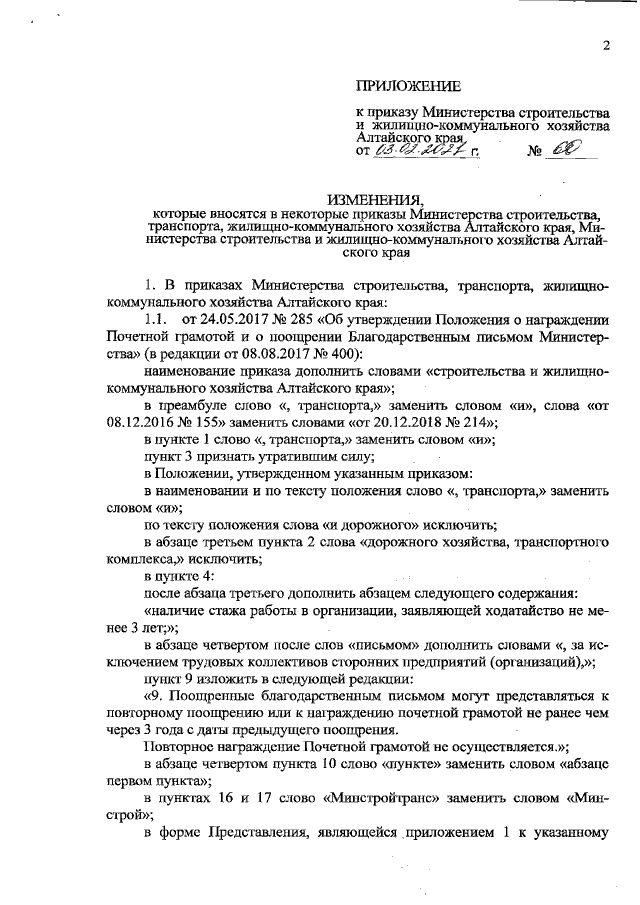 2

ПРИЛОЖЕНИЕ

к приказу Министерства строительства и жилищно-коммунального хозяйства Алтайского края
от 03.02.2021 г. № 60

ИЗМЕНЕНИЯ,
которые вносятся в некоторые приказы Министерства строительства, транспорта, жилищно-коммунального хозяйства Алтайского края, Министерства строительства и жилищно-коммунального хозяйства Алтайского края

1. В приказах Министерства строительства, транспорта, жилищно-коммунального хозяйства Алтайского края:

1.1. от 24.05.2017 № 285 «Об утверждении Положения о награждении Почетной грамотой и о поощрении Благодарственным письмом Министерства» (в редакции от 08.08.2017 № 400):

наименование приказа дополнить словами «строительства и жилищно-коммунального хозяйства Алтайского края»;

в преамбуле слово «, транспорта,» заменить словом «и», слова «от 08.12.2016 № 155» заменить словами «от 20.12.2018 № 214»;

в пункте 1 слово «, транспорта,» заменить словом «и»;

пункт 3 признать утратившим силу;

в Положении, утвержденном указанным приказом:

в наименовании и по тексту положения слово «, транспорта,» заменить словом «и»;

по тексту положения слова «и дорожного» исключить;

в абзаце третьем пункта 2 слова «дорожного хозяйства, транспортного комплекса,» исключить;

в пункте 4:

после абзаца третьего дополнить абзацем следующего содержания:

«наличие стажа работы в организации, заявляющей ходатайство не менее 3 лет;»;

в абзаце четвертом после слов «письмом» дополнить словами «, за исключением трудовых коллективов сторонних предприятий (организаций),»;

пункт 9 изложить в следующей редакции:

«9. Поощренные благодарственным письмом могут представляться к повторному поощрению или к награждению почетной грамотой не ранее чем через 3 года с даты предыдущего поощрения.

Повторное награждение Почетной грамотой не осуществляется.»;

в абзаце четвертом пункта 10 слово «пункте» заменить словом «абзаце первом пункта»;

в пунктах 16 и 17 слово «Минстройтранс» заменить словом «Минстрой»;

в форме Представления, являющейся приложением 1 к указанному